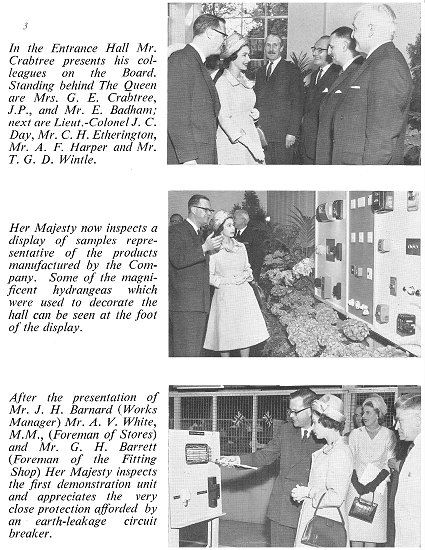 3

In the Entrance Hall Mr. Crabtree presents his colleagues on the Board. Standing behind The Queen are Mrs. G. E. Crabtree, J.P., and Mr. E. Badham; next are Lieut.-Colonel J. C. Day, Mr. C. H. Etherington, Mr. A. F. Harper and Mr. T. G. D. Wintle.

Her Majesty now inspects a display of samples representative of the products manufactured by the Company. Some of the magnificent hydrangeas which were used to decorate the hall can be seen at the foot of the display.

After the presentation of Mr. J. H. Barnard (Works Manager) Mr. A. V. White, M.M., (Foreman of Stores) and Mr. G. H. Barrett (Foreman of the Fitting Shop) Her Majesty inspects the first demonstration unit and appreciates the very close protection afforded by an earth-leakage circuit breaker.